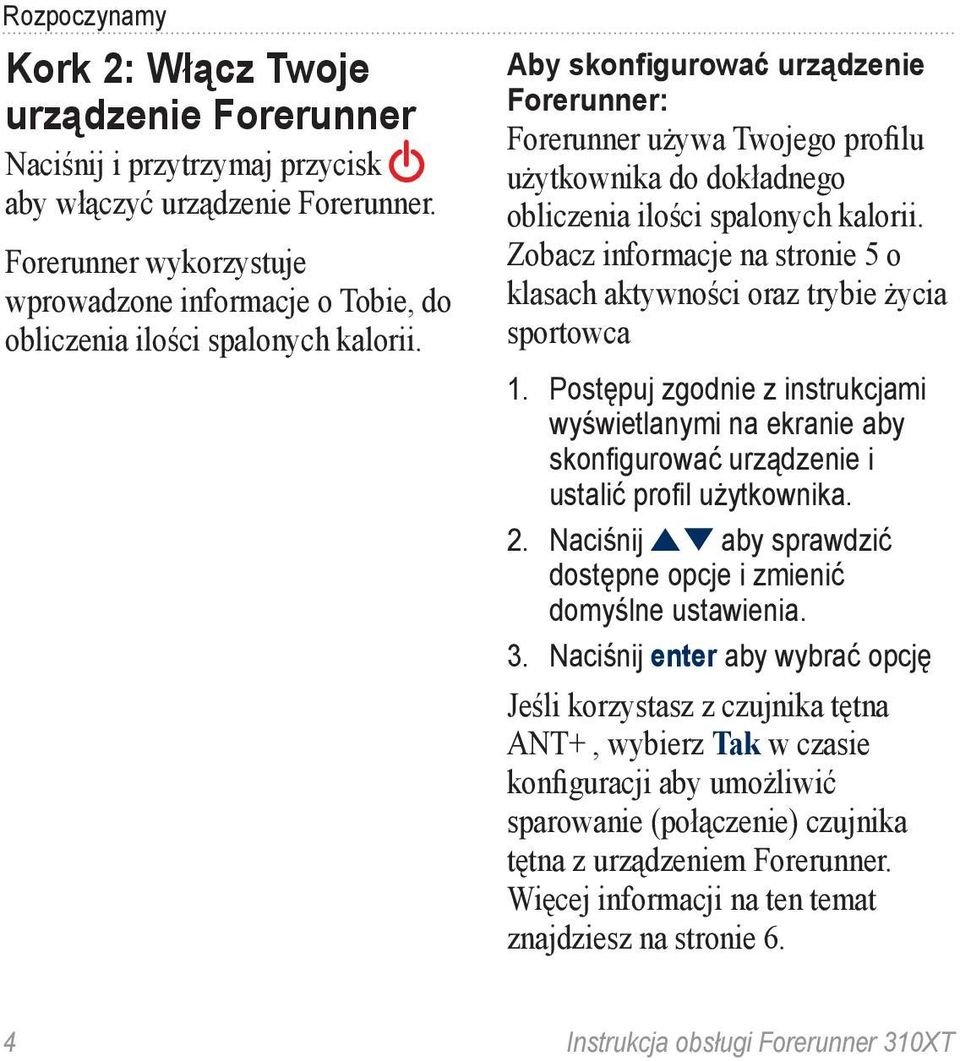 Rozpoczynamy

Kork 2: Włącz Twoje urządzenie Forerunner

Naciśnij i przytrzymaj przycisk aby włączyć urządzenie Forerunner.

Forerunner wykorzystuje wprowadzone informacje o Tobie, do obliczenia ilości spalonych kalorii.

Aby skonfigurować urządzenie Forerunner:

Forerunner używa Twojego profilu użytkownika do dokładnego obliczenia ilości spalonych kalorii. Zobacz informacje na stronie 5 o klasach aktywności oraz trybie życia sportowca

1. Postępuj zgodnie z instrukcjami wyświetlanymi na ekranie aby skonfigurować urządzenie i ustalić profil użytkownika.

2. Naciśnij ▲▼ aby sprawdzić dostępne opcje i zmienić domyślne ustawienia.

3. Naciśnij enter aby wybrać opcję

Jeśli korzystasz z czujnika tętna ANT+ , wybierz Tak w czasie konfiguracji aby umożliwić sparowanie (połączenie) czujnika tętna z urządzeniem Forerunner. Więcej informacji na ten temat znajdziesz na stronie 6.

4 Instrukcja obsługi Forerunner 310XT